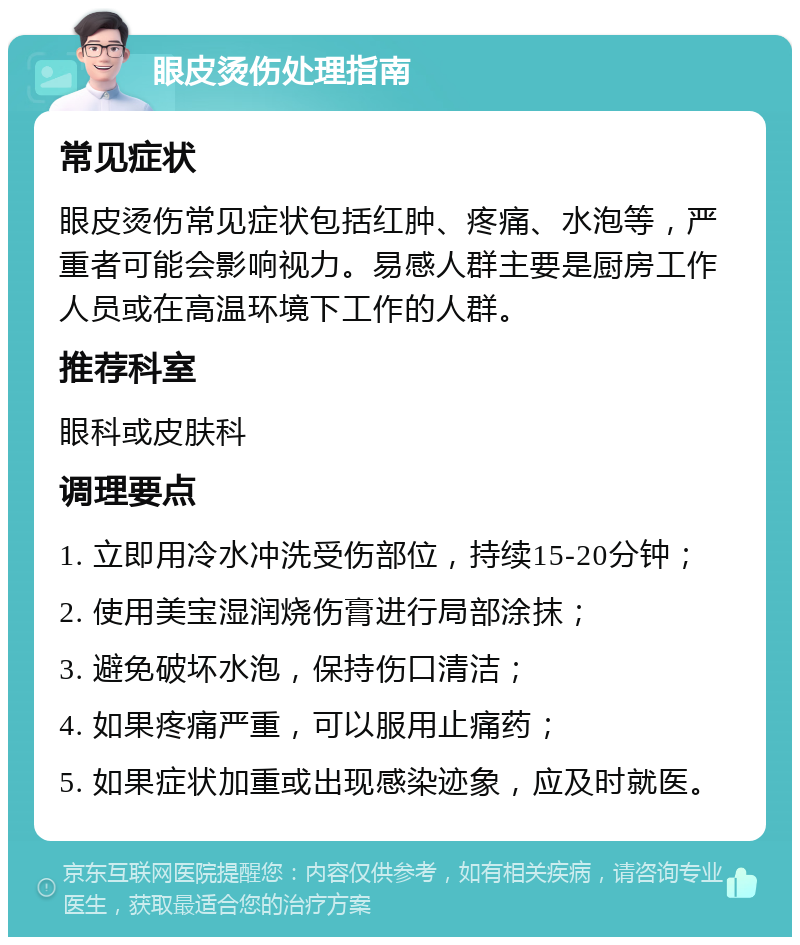 眼皮烫伤处理指南

常见症状

眼皮烫伤常见症状包括红肿、疼痛、水泡等，严重者可能会影响视力。易感人群主要是厨房工作人员或在高温环境下工作的人群。

推荐科室

眼科或皮肤科

调理要点

1. 立即用冷水冲洗受伤部位，持续15-20分钟；

2. 使用美宝湿润烧伤膏进行局部涂抹；

3. 避免破坏水泡，保持伤口清洁；

4. 如果疼痛严重，可以服用止痛药；

5. 如果症状加重或出现感染迹象，应及时就医。

京东互联网医院提醒您：内容仅供参考，如有相关疾病，请咨询专业医生，获取最适合您的治疗方案